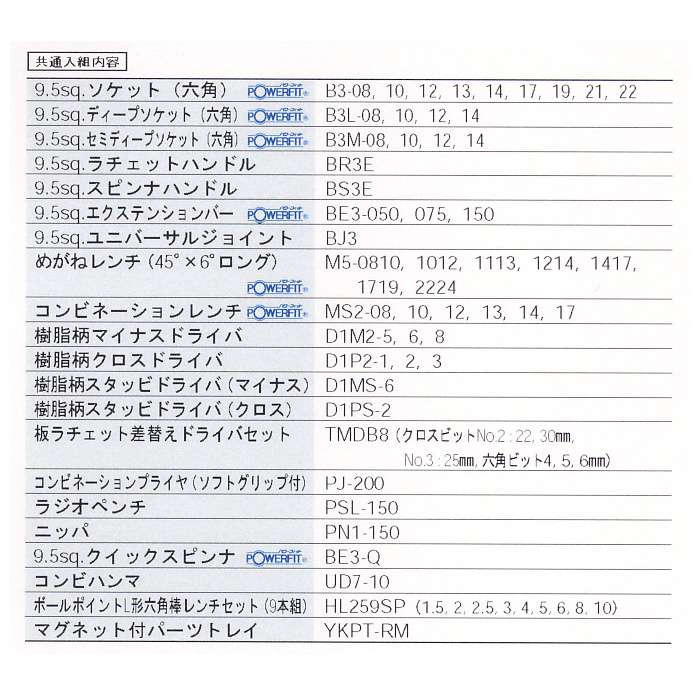 共通入組内容

| | |
|---|---|
| 9.5sq.ソケット（六角） POWERFIT | B3-08, 10, 12, 13, 14, 17, 19, 21, 22 |
| 9.5sq.ディープソケット（六角） POWERFIT | B3L-08, 10, 12, 14 |
| 9.5sq.セミディープソケット（六角） POWERFIT | B3M-08, 10, 12, 14 |
| 9.5sq.ラチェットハンドル | BR3E |
| 9.5sq.スピンナハンドル | BS3E |
| 9.5sq.エクステンションバー POWERFIT | BE3-050, 075, 150 |
| 9.5sq.ユニバーサルジョイント | BJ3 |
| めがねレンチ（45°×6°ロング） POWERFIT | M5-0810, 1012, 1113, 1214, 1417, 1719, 2224 |
| コンビネーションレンチ POWERFIT | MS2-08, 10, 12, 13, 14, 17 |
| 樹脂柄マイナスドライバ | D1M2-5, 6, 8 |
| 樹脂柄クロスドライバ | D1P2-1, 2, 3 |
| 樹脂柄スタッビドライバ（マイナス） | D1MS-6 |
| 樹脂柄スタッビドライバ（クロス） | D1PS-2 |
| 板ラチェット差替えドライバセット | TMDB8（クロスビットNo.2：22, 30mm, No.3：25mm, 六角ビット4, 5, 6mm） |
| コンビネーションプライヤ（ソフトグリップ付） | PJ-200 |
| ラジオペンチ | PSL-150 |
| ニッパ | PN1-150 |
| 9.5sq.クイックスピンナ POWERFIT | BE3-Q |
| コンビハンマ | UD7-10 |
| ボールポイントL形六角棒レンチセット（9本組） | HL259SP（1.5, 2, 2.5, 3, 4, 5, 6, 8, 10） |
| マグネット付パーツトレイ | YKPT-RM |